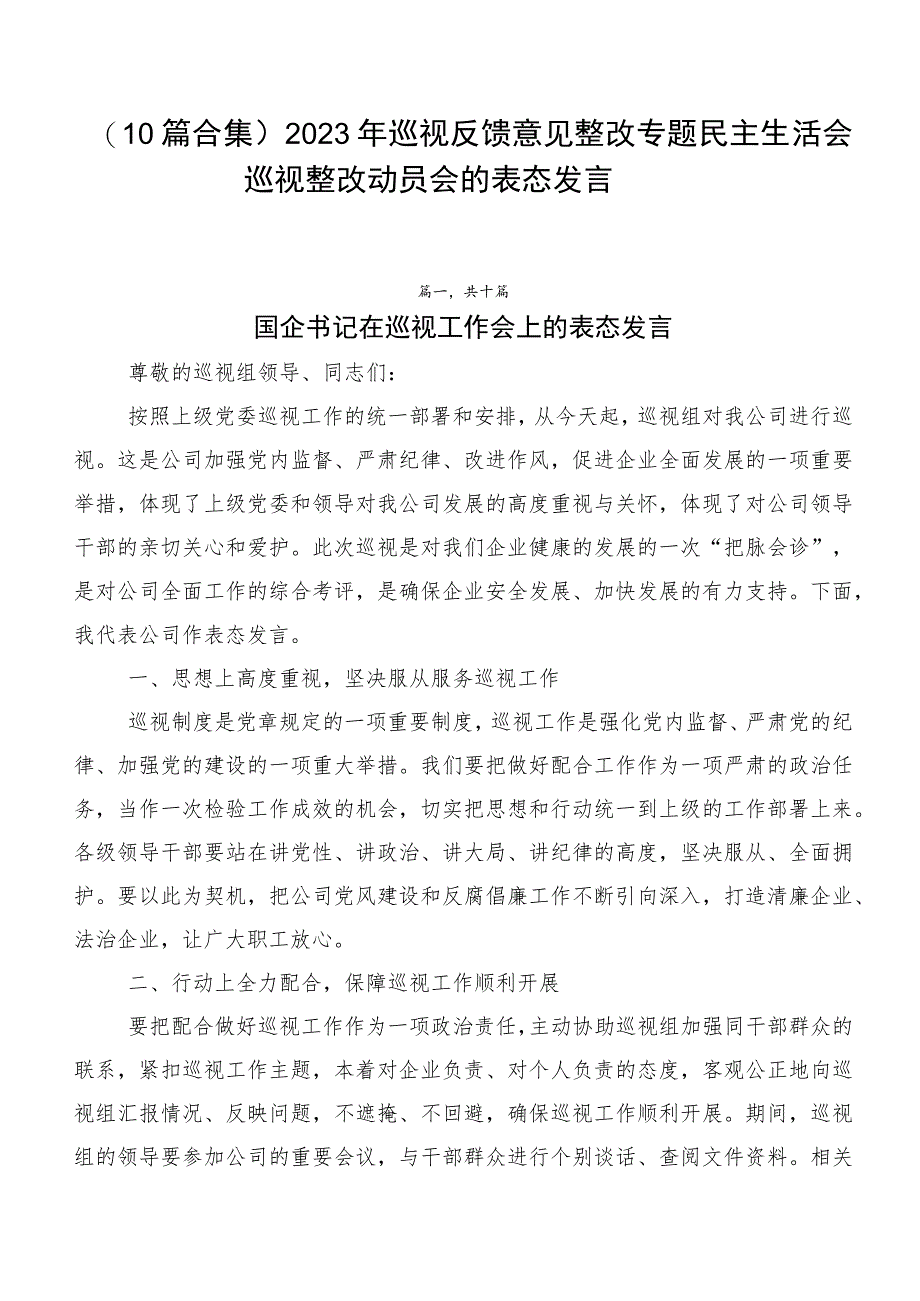 （10篇合集）2023年巡视反馈意见整改专题民主生活会巡视整改动员会的表态发言

篇一，共十篇

国企书记在巡视工作会上的表态发言

尊敬的巡视组领导、同志们：

按照上级党委巡视工作的统一部署和安排，从今天起，巡视组对我公司进行巡视。这是公司加强党内监督、严肃纪律、改进作风，促进企业全面发展的一项重要举措，体现了上级党委和领导对我公司发展的高度重视与关怀，体现了对公司领导干部的亲切关心和爱护。此次巡视是对我们企业健康的发展的一次“把脉会诊”，是对公司全面工作的综合考评，是确保企业安全发展、加快发展的有力支持。下面，我代表公司作表态发言。

一、思想上高度重视，坚决服从服务巡视工作

巡视制度是党章规定的一项重要制度，巡视工作是强化党内监督、严肃党的纪律、加强党的建设的一项重大举措。我们要把做好配合工作作为一项严肃的政治任务，当作一次检验工作成效的机会，切实把思想和行动统一到上级的工作部署上来。各级领导干部要站在讲党性、讲政治、讲大局、讲纪律的高度，坚决服从、全面拥护。要以此为契机，把公司党风建设和反腐倡廉工作不断引向深入，打造清廉企业、法治企业，让广大职工放心。

二、行动上全力配合，保障巡视工作顺利开展

要把配合做好巡视工作作为一项政治责任，主动协助巡视组加强同干部群众的联系，紧扣巡视工作主题，本着对企业负责、对个人负责的态度，客观公正地向巡视组汇报情况、反映问题，不遮掩、不回避，确保巡视工作顺利开展。期间，巡视组的领导要参加公司的重要会议，与干部群众进行个别谈话、查阅文件资料。相关